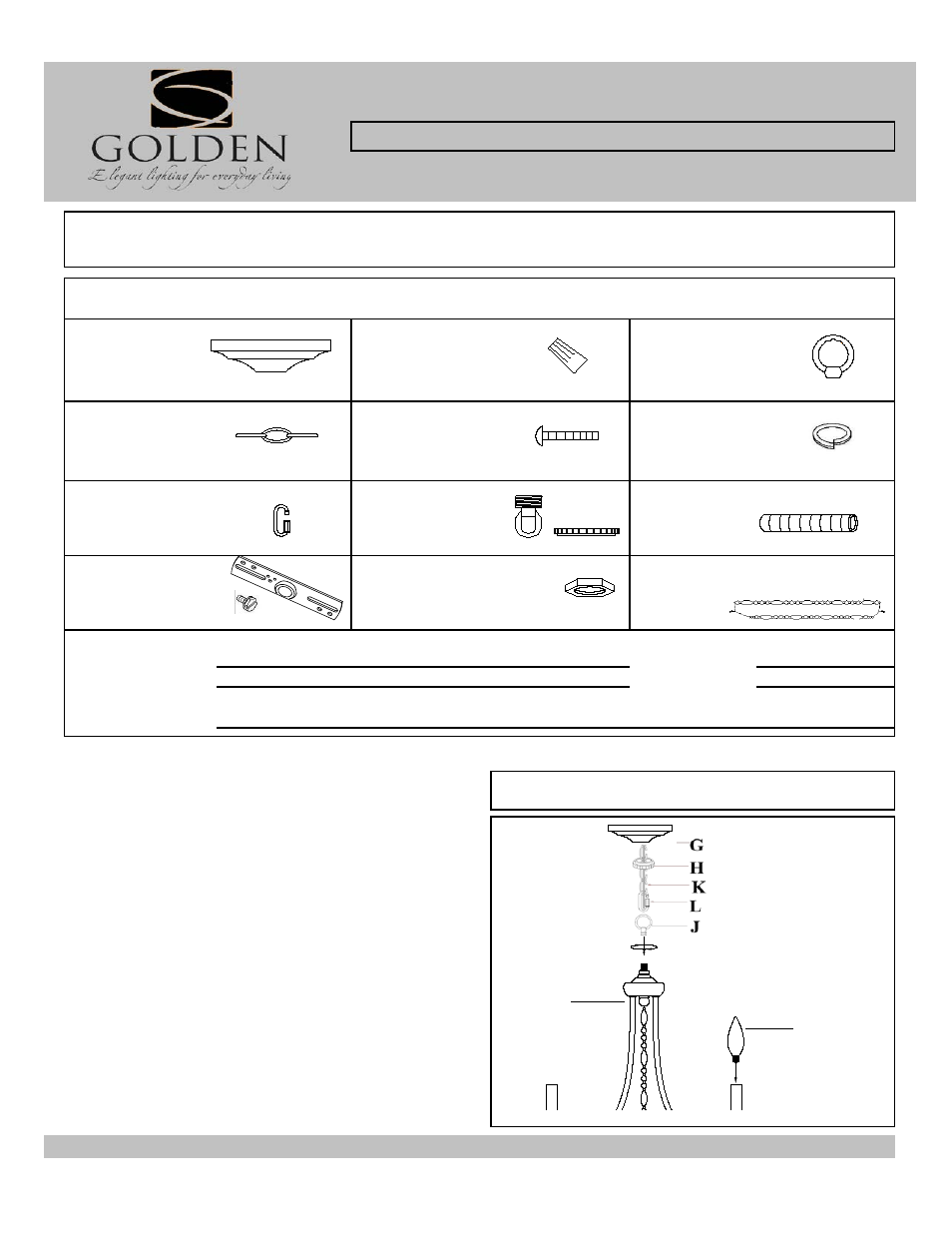 GOLDEN
Elegant lighting for everyday living

G
H
K
L
J